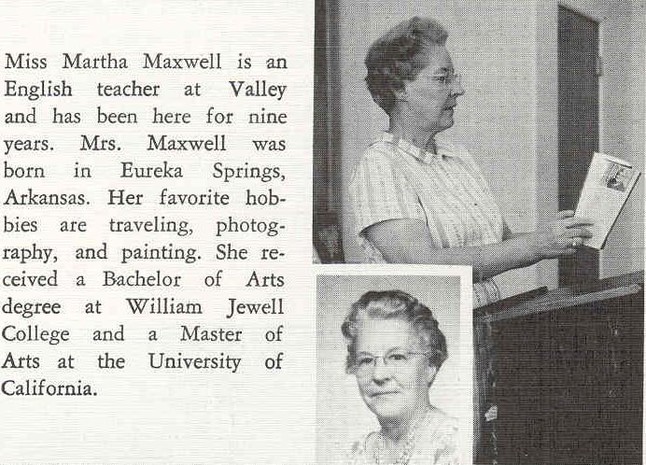 Miss Martha Maxwell is an English teacher at Valley and has been here for nine years. Mrs. Maxwell was born in Eureka Springs, Arkansas. Her favorite hobbies are traveling, photography, and painting. She received a Bachelor of Arts degree at William Jewell College and a Master of Arts at the University of California.